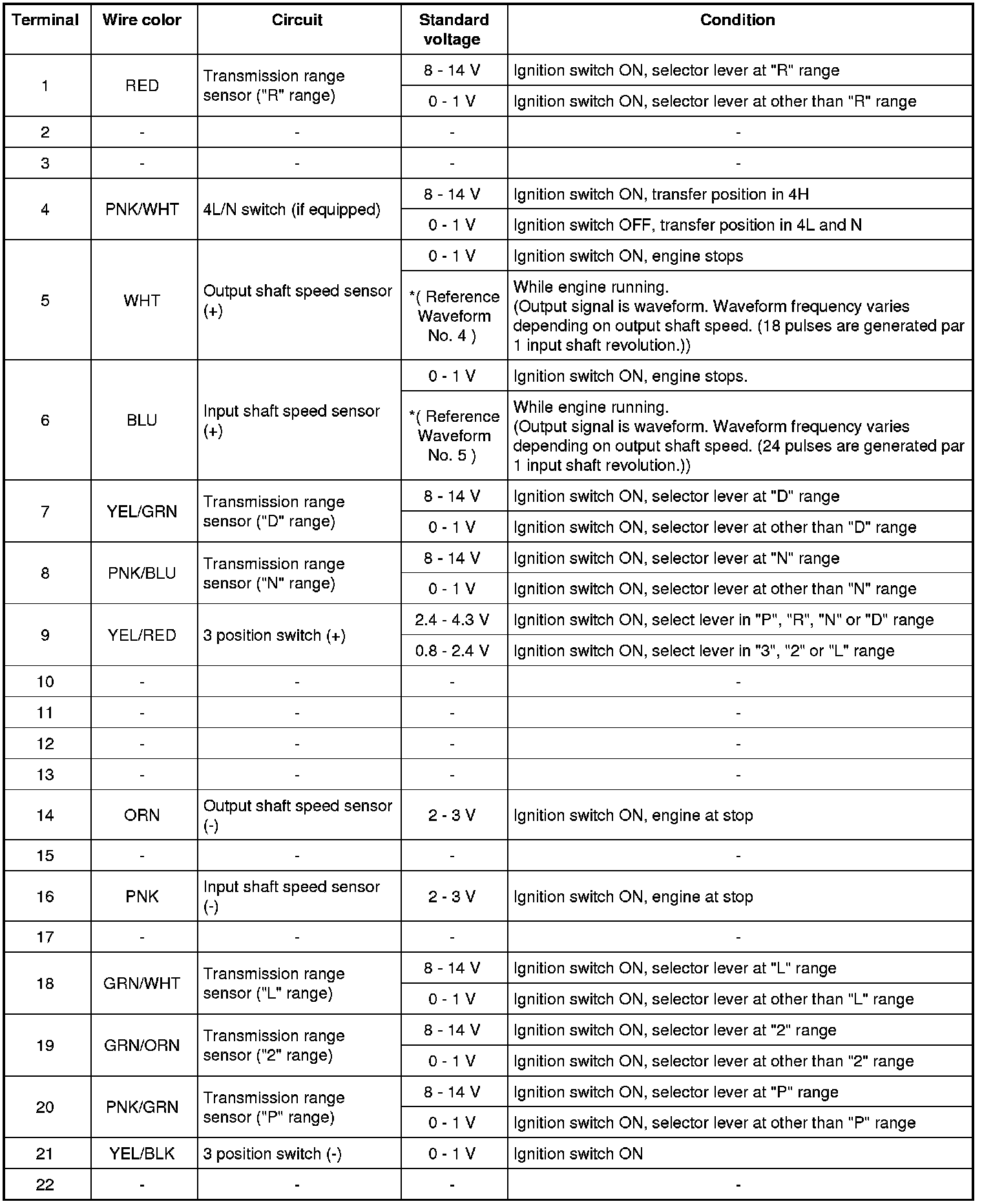 | Terminal | Wire color | Circuit | Standard voltage | Condition |
|---|---|---|---|---|
| 1 | RED | Transmission range sensor ("R" range) | 8 - 14 V | Ignition switch ON, selector lever at "R" range |
| | | | 0 - 1 V | Ignition switch ON, selector lever at other than "R" range |
| 2 | - | - | - | - |
| 3 | - | - | - | - |
| 4 | PNK/WHT | 4L/N switch (if equipped) | 8 - 14 V | Ignition switch ON, transfer position in 4H |
| | | | 0 - 1 V | Ignition switch OFF, transfer position in 4L and N |
| 5 | WHT | Output shaft speed sensor (+) | 0 - 1 V | Ignition switch ON, engine stops |
| | | | *( Reference Waveform No. 4 ) | While engine running. (Output signal is waveform. Waveform frequency varies depending on output shaft speed. (18 pulses are generated par 1 input shaft revolution.)) |
| 6 | BLU | Input shaft speed sensor (+) | 0 - 1 V | Ignition switch ON, engine stops. |
| | | | *( Reference Waveform No. 5 ) | While engine running. (Output signal is waveform. Waveform frequency varies depending on output shaft speed. (24 pulses are generated par 1 input shaft revolution.)) |
| 7 | YEL/GRN | Transmission range sensor ("D" range) | 8 - 14 V | Ignition switch ON, selector lever at "D" range |
| | | | 0 - 1 V | Ignition switch ON, selector lever at other than "D" range |
| 8 | PNK/BLU | Transmission range sensor ("N" range) | 8 - 14 V | Ignition switch ON, selector lever at "N" range |
| | | | 0 - 1 V | Ignition switch ON, selector lever at other than "N" range |
| 9 | YEL/RED | 3 position switch (+) | 2.4 - 4.3 V | Ignition switch ON, select lever in "P", "R", "N" or "D" range |
| | | | 0.8 - 2.4 V | Ignition switch ON, select lever in "3", "2" or "L" range |
| 10 | - | - | - | - |
| 11 | - | - | - | - |
| 12 | - | - | - | - |
| 13 | - | - | - | - |
| 14 | ORN | Output shaft speed sensor (-) | 2 - 3 V | Ignition switch ON, engine at stop |
| 15 | - | - | - | - |
| 16 | PNK | Input shaft speed sensor (-) | 2 - 3 V | Ignition switch ON, engine at stop |
| 17 | - | - | - | - |
| 18 | GRN/WHT | Transmission range sensor ("L" range) | 8 - 14 V | Ignition switch ON, selector lever at "L" range |
| | | | 0 - 1 V | Ignition switch ON, selector lever at other than "L" range |
| 19 | GRN/ORN | Transmission range sensor ("2" range) | 8 - 14 V | Ignition switch ON, selector lever at "2" range |
| | | | 0 - 1 V | Ignition switch ON, selector lever at other than "2" range |
| 20 | PNK/GRN | Transmission range sensor ("P" range) | 8 - 14 V | Ignition switch ON, selector lever at "P" range |
| | | | 0 - 1 V | Ignition switch ON, selector lever at other than "P" range |
| 21 | YEL/BLK | 3 position switch (-) | 0 - 1 V | Ignition switch ON |
| 22 | - | - | - | - |